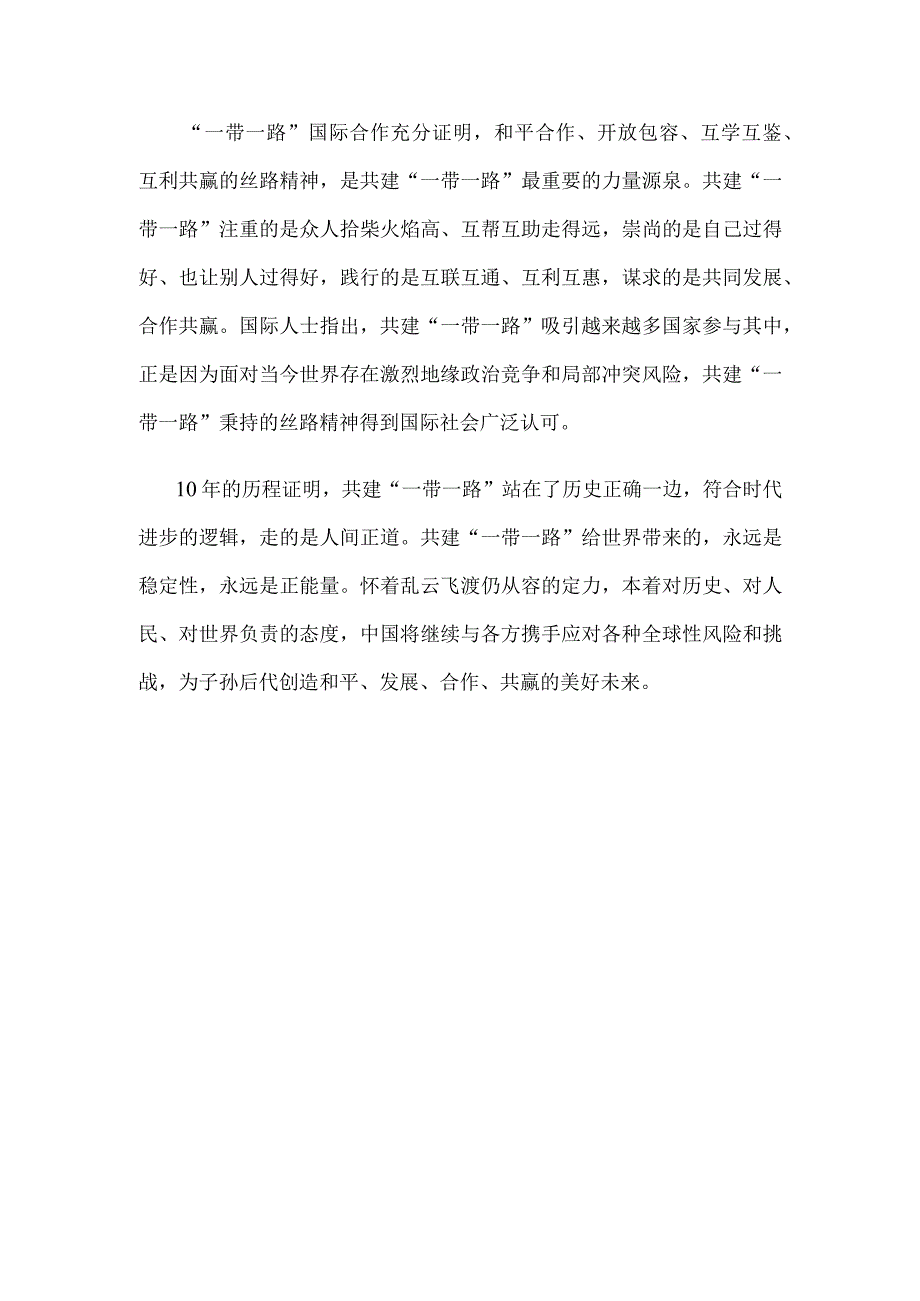 “一带一路”国际合作充分证明，和平合作、开放包容、互学互鉴、互利共赢的丝路精神，是共建“一带一路”最重要的力量源泉。共建“一带一路”注重的是众人拾柴火焰高、互帮互助走得远，崇尚的是自己过得好、也让别人过得好，践行的是互联互通、互利互惠，谋求的是共同发展、合作共赢。国际人士指出，共建“一带一路”吸引越来越多国家参与其中，正是因为面对当今世界存在激烈地缘政治竞争和局部冲突风险，共建“一带一路”秉持的丝路精神得到国际社会广泛认可。

10年的历程证明，共建“一带一路”站在了历史正确一边，符合时代进步的逻辑，走的是人间正道。共建“一带一路”给世界带来的，永远是稳定性，永远是正能量。怀着乱云飞渡仍从容的定力，本着对历史、对人民、对世界负责的态度，中国将继续与各方携手应对各种全球性风险和挑战，为子孙后代创造和平、发展、合作、共赢的美好未来。